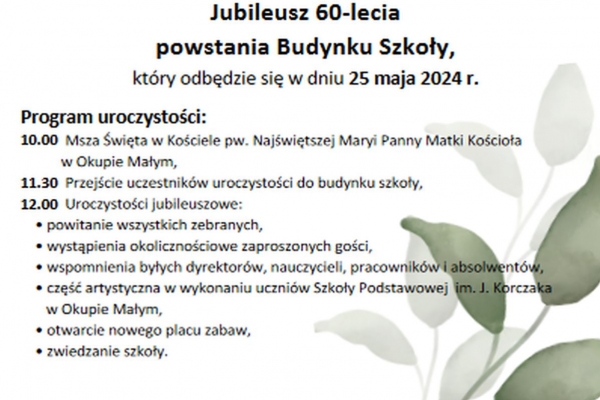 Jubileusz 60-lecia
powstania Budynku Szkoły,
który odbędzie się w dniu 25 maja 2024 r.

Program uroczystości:
10.00 Msza Święta w Kościele pw. Najświętszej Maryi Panny Matki Kościoła w Okupie Małym,
11.30 Przejście uczestników uroczystości do budynku szkoły,
12.00 Uroczystości jubileuszowe:
• powitanie wszystkich zebranych,
• wystąpienia okolicznościowe zaproszonych gości,
• wspomnienia byłych dyrektorów, nauczycieli, pracowników i absolwentów,
• część artystyczna w wykonaniu uczniów Szkoły Podstawowej im. J. Korczaka w Okupie Małym,
• otwarcie nowego placu zabaw,
• zwiedzanie szkoły.